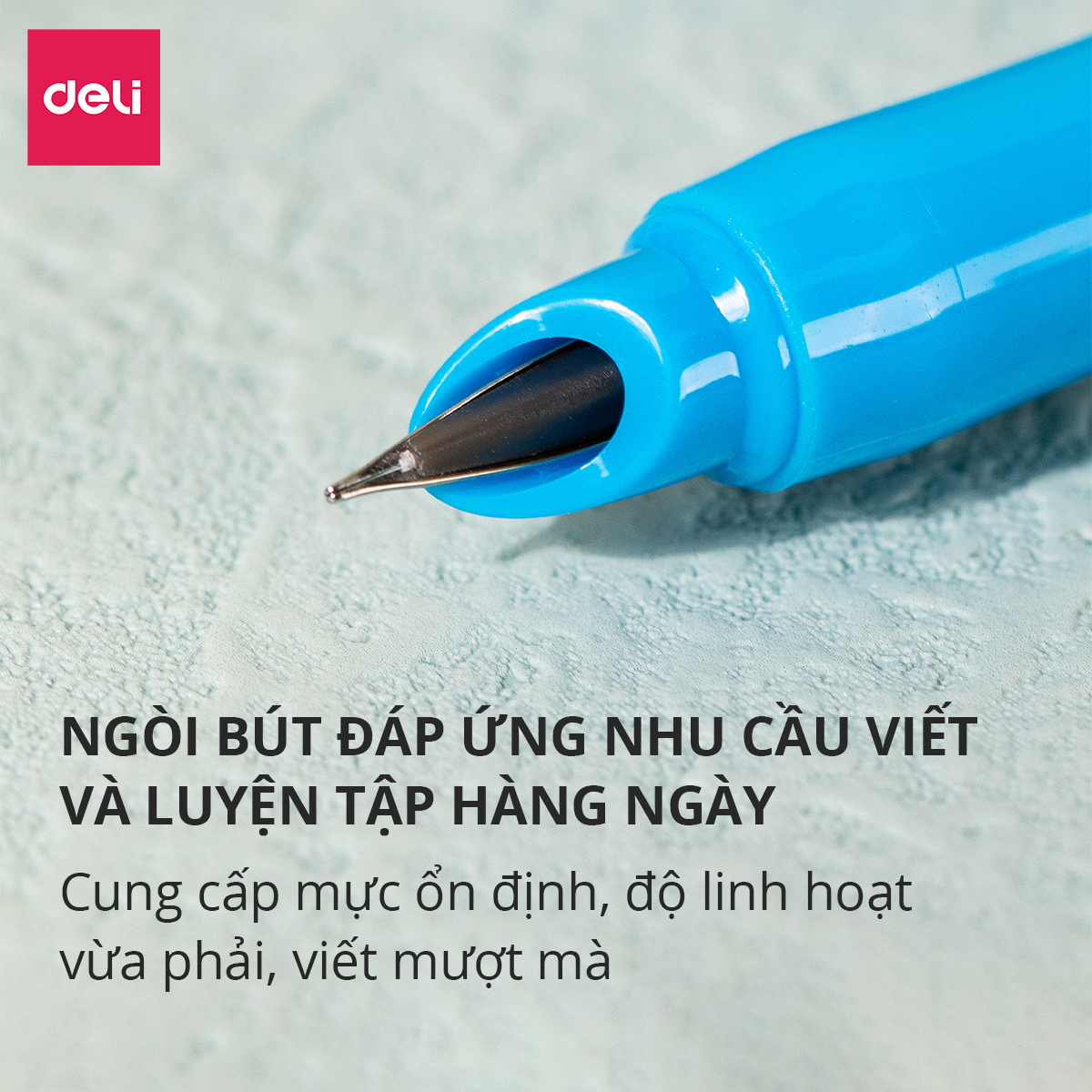 deli

NGÒI BÚT ĐÁP ỨNG NHU CẦU VIẾT VÀ LUYỆN TẬP HÀNG NGÀY

Cung cấp mực ổn định, độ linh hoạt vừa phải, viết mượt mà